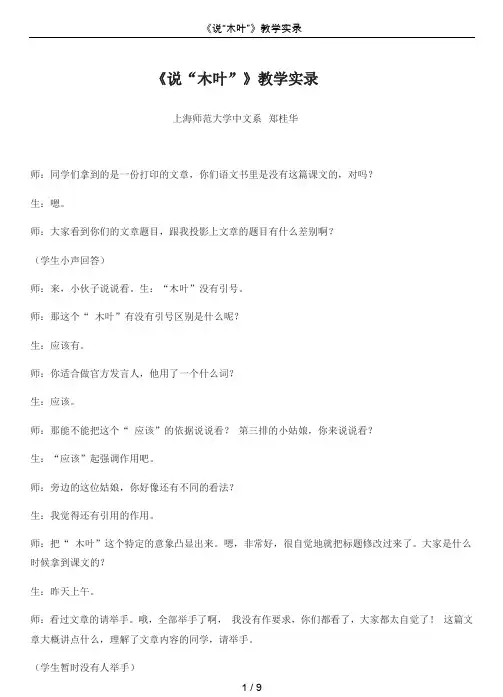 《说"木叶"》教学实录

《说“木叶”》教学实录

上海师范大学中文系 郑桂华

师：同学们拿到的是一份打印的文章，你们语文书里是没有这篇课文的，对吗？

生：嗯。

师：大家看到你们的文章题目，跟我投影上文章的题目有什么差别啊？

（学生小声回答）

师：来，小伙子说说看。生：“木叶”没有引号。

师：那这个“ 木叶”有没有引号区别是什么呢？

生：应该有。

师：你适合做官方发言人，他用了一个什么词？

生：应该。

师：那能不能把这个“ 应该”的依据说说看？ 第三排的小姑娘，你来说说看？

生：“应该”起强调作用吧。

师：旁边的这位姑娘，你好像还有不同的看法？

生：我觉得还有引用的作用。

师：把“ 木叶”这个特定的意象凸显出来。嗯，非常好，很自觉地就把标题修改过来了。大家是什么时候拿到课文的？

生：昨天上午。

师：看过文章的请举手。哦，全部举手了啊， 我没有作要求，你们都看了，大家都太自觉了！ 这篇文章大概讲点什么，理解了文章内容的同学，请举手。

（学生暂时没有人举手）

1 / 9